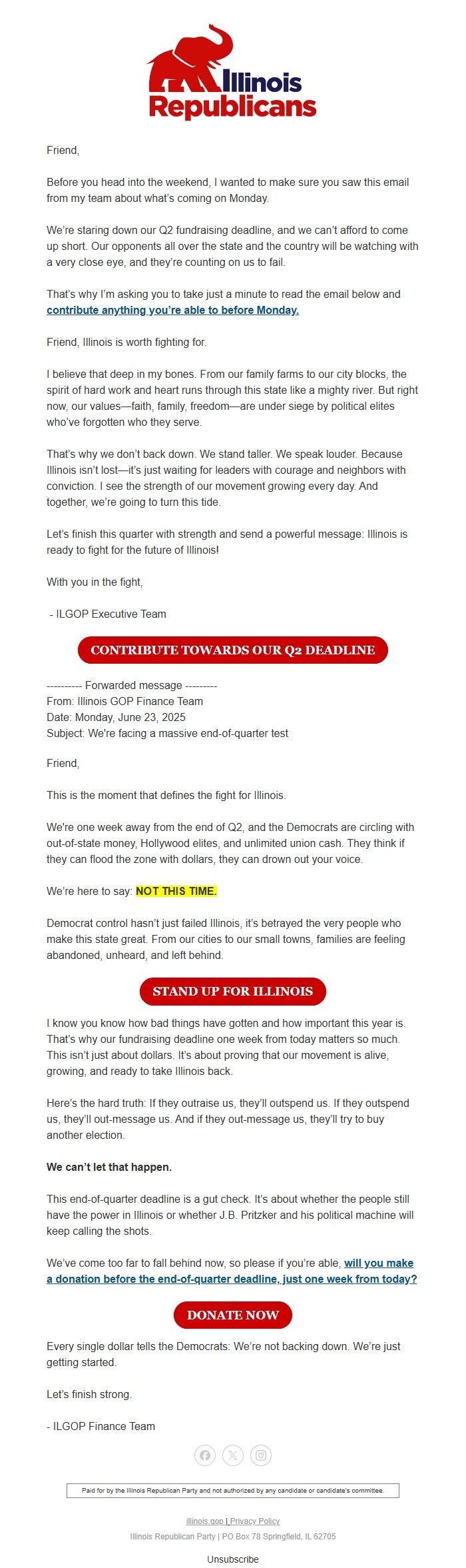 Illinois Republicans

Friend,

Before you head into the weekend, I wanted to make sure you saw this email from my team about what's coming on Monday.

We're staring down our Q2 fundraising deadline, and we can't afford to come up short. Our opponents all over the state and the country will be watching with a very close eye, and they're counting on us to fail.

That's why I'm asking you to take just a minute to read the email below and contribute anything you're able to before Monday.

Friend, Illinois is worth fighting for.

I believe that deep in my bones. From our family farms to our city blocks, the spirit of hard work and heart runs through this state like a mighty river. But right now, our values—faith, family, freedom—are under siege by political elites who've forgotten who they serve.

That's why we don't back down. We stand taller. We speak louder. Because Illinois isn't lost—it's just waiting for leaders with courage and neighbors with conviction. I see the strength of our movement growing every day. And together, we're going to turn this tide.

Let's finish this quarter with strength and send a powerful message: Illinois is ready to fight for the future of Illinois!

With you in the fight,

- ILGOP Executive Team

CONTRIBUTE TOWARDS OUR Q2 DEADLINE

---------- Forwarded message ---------
From: Illinois GOP Finance Team
Date: Monday, June 23, 2025
Subject: We're facing a massive end-of-quarter test

Friend,

This is the moment that defines the fight for Illinois.

We're one week away from the end of Q2, and the Democrats are circling with out-of-state money, Hollywood elites, and unlimited union cash. They think if they can flood the zone with dollars, they can drown out your voice.

We're here to say: NOT THIS TIME.

Democrat control hasn't just failed Illinois, it's betrayed the very people who make this state great. From our cities to our small towns, families are feeling abandoned, unheard, and left behind.

STAND UP FOR ILLINOIS

I know you know how bad things have gotten and how important this year is. That's why our fundraising deadline one week from today matters so much. This isn't just about dollars. It's about proving that our movement is alive, growing, and ready to take Illinois back.

Here's the hard truth: If they outraise us, they'll outspend us. If they outspend us, they'll out-message us. And if they out-message us, they'll try to buy another election.

We can't let that happen.

This end-of-quarter deadline is a gut check. It's about whether the people still have the power in Illinois or whether J.B. Pritzker and his political machine will keep calling the shots.

We've come too far to fall behind now, so please if you're able, will you make a donation before the end-of-quarter deadline, just one week from today?

DONATE NOW

Every single dollar tells the Democrats: We're not backing down. We're just getting started.

Let's finish strong.

- ILGOP Finance Team

Paid for by the Illinois Republican Party and not authorized by any candidate or candidate's committee.

illinois.gop | Privacy Policy
Illinois Republican Party | PO Box 78 Springfield, IL 62705

Unsubscribe